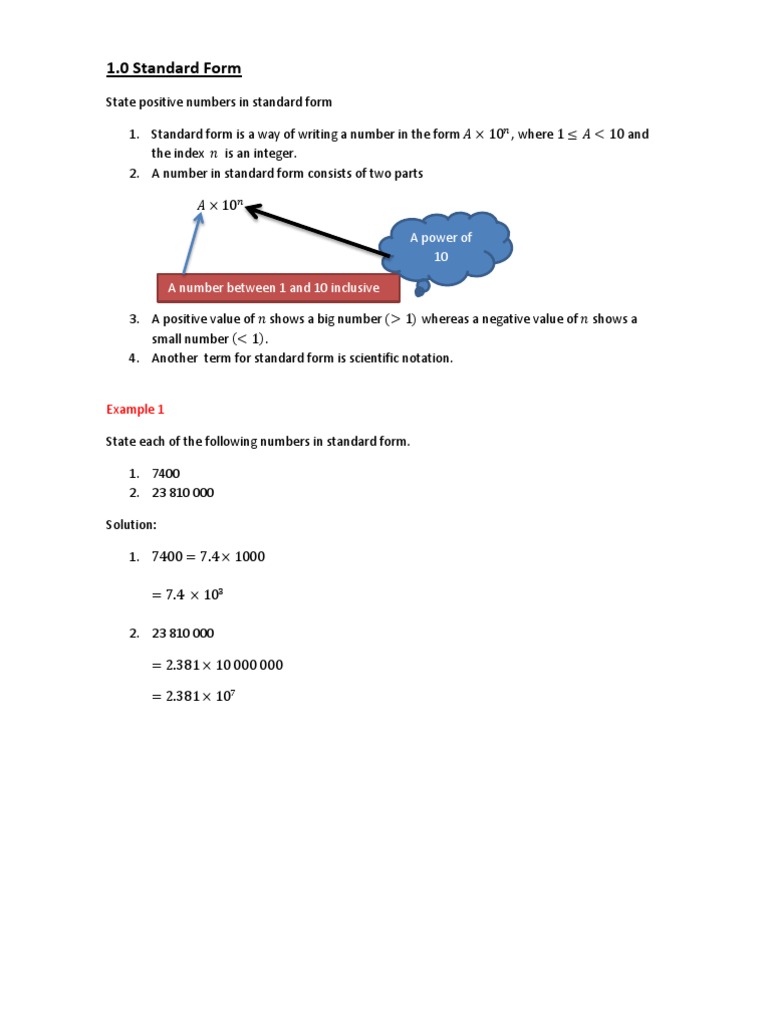 1.0 Standard Form

State positive numbers in standard form

1. Standard form is a way of writing a number in the form $A \times 10^n$, where $1 \leq A < 10$ and the index $n$ is an integer.
2. A number in standard form consists of two parts

$A \times 10^n$

A power of 10

A number between 1 and 10 inclusive

3. A positive value of $n$ shows a big number $(> 1)$ whereas a negative value of $n$ shows a small number $(< 1)$.
4. Another term for standard form is scientific notation.

Example 1

State each of the following numbers in standard form.

1. 7400
2. 23 810 000

Solution:

1. $7400 = 7.4 \times 1000$

$= 7.4 \times 10^3$

2. 23 810 000

$= 2.381 \times 10\,000\,000$

$= 2.381 \times 10^7$